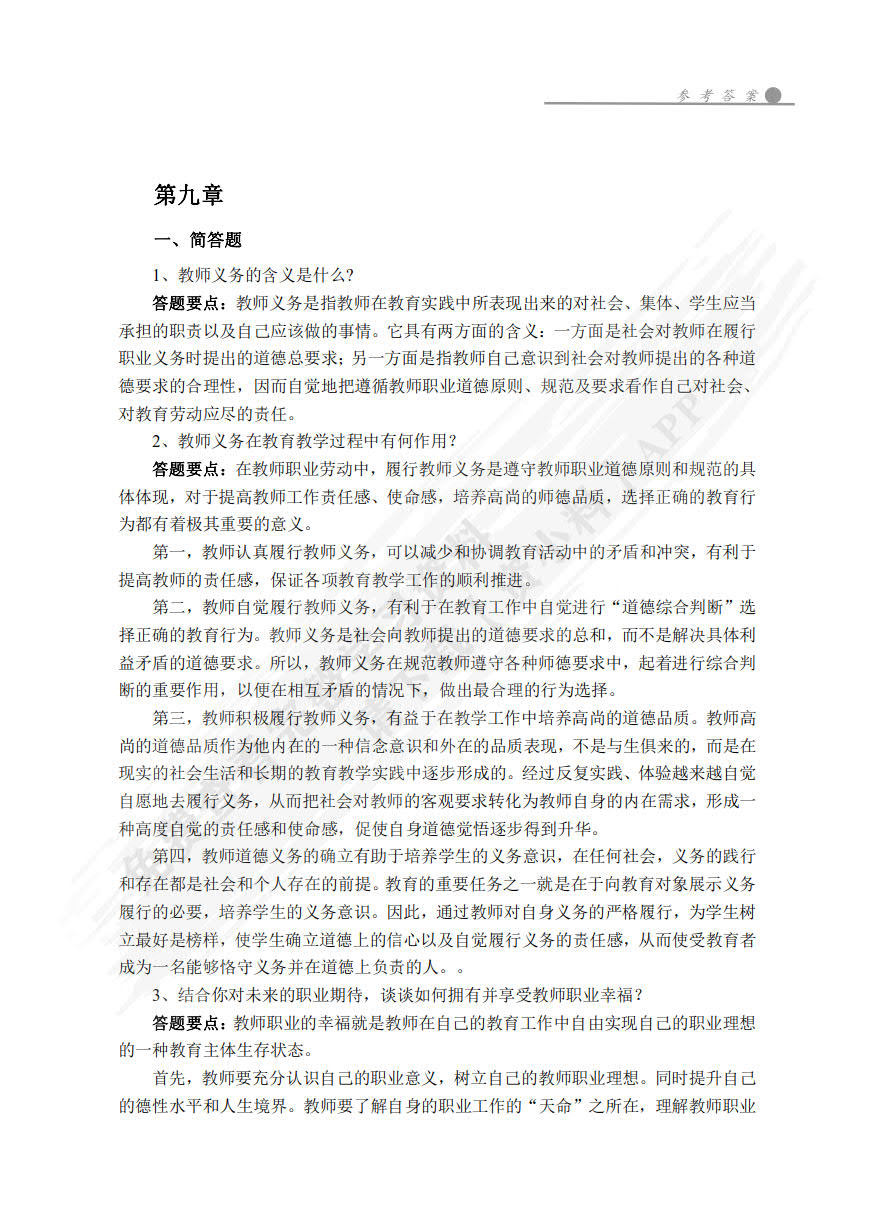 参考答案

第九章

一、简答题

1、教师义务的含义是什么?

答题要点：教师义务是指教师在教育实践中所表现出来的对社会、集体、学生应当承担的职责以及自己应该做的事情。它具有两方面的含义：一方面是社会对教师在履行职业义务时提出的道德总要求；另一方面是指教师自己意识到社会对教师提出的各种道德要求的合理性，因而自觉地把遵循教师职业道德原则、规范及要求看作自己对社会、对教育劳动应尽的责任。

2、教师义务在教育教学过程中有何作用？

答题要点：在教师职业劳动中，履行教师义务是遵守教师职业道德原则和规范的具体体现，对于提高教师工作责任感、使命感，培养高尚的师德品质，选择正确的教育行为都有着极其重要的意义。

第一，教师认真履行教师义务，可以减少和协调教育活动中的矛盾和冲突，有利于提高教师的责任感，保证各项教育教学工作的顺利推进。

第二，教师自觉履行教师义务，有利于在教育工作中自觉进行“道德综合判断”选择正确的教育行为。教师义务是社会向教师提出的道德要求的总和，而不是解决具体利益矛盾的道德要求。所以，教师义务在规范教师遵守各种师德要求中，起着进行综合判断的重要作用，以便在相互矛盾的情况下，做出最合理的行为选择。

第三，教师积极履行教师义务，有益于在教学工作中培养高尚的道德品质。教师高尚的道德品质作为他内在的一种信念意识和外在的品质表现，不是与生俱来的，而是在现实的社会生活和长期的教育教学实践中逐步形成的。经过反复实践、体验越来越自觉自愿地去履行义务，从而把社会对教师的客观要求转化为教师自身的内在需求，形成一种高度自觉的责任感和使命感，促使自身道德觉悟逐步得到升华。

第四，教师道德义务的确立有助于培养学生的义务意识，在任何社会，义务的践行和存在都是社会和个人存在的前提。教育的重要任务之一就是在于向教育对象展示义务履行的必要，培养学生的义务意识。因此，通过教师对自身义务的严格履行，为学生树立最好是榜样，使学生确立道德上的信心以及自觉履行义务的责任感，从而使受教育者成为一名能够恪守义务并在道德上负责的人。。

3、结合你对未来的职业期待，谈谈如何拥有并享受教师职业幸福？

答题要点：教师职业的幸福就是教师在自己的教育工作中自由实现自己的职业理想的一种教育主体生存状态。

首先，教师要充分认识自己的职业意义，树立自己的教师职业理想。同时提升自己的德性水平和人生境界。教师要了解自身的职业工作的“天命”之所在，理解教师职业